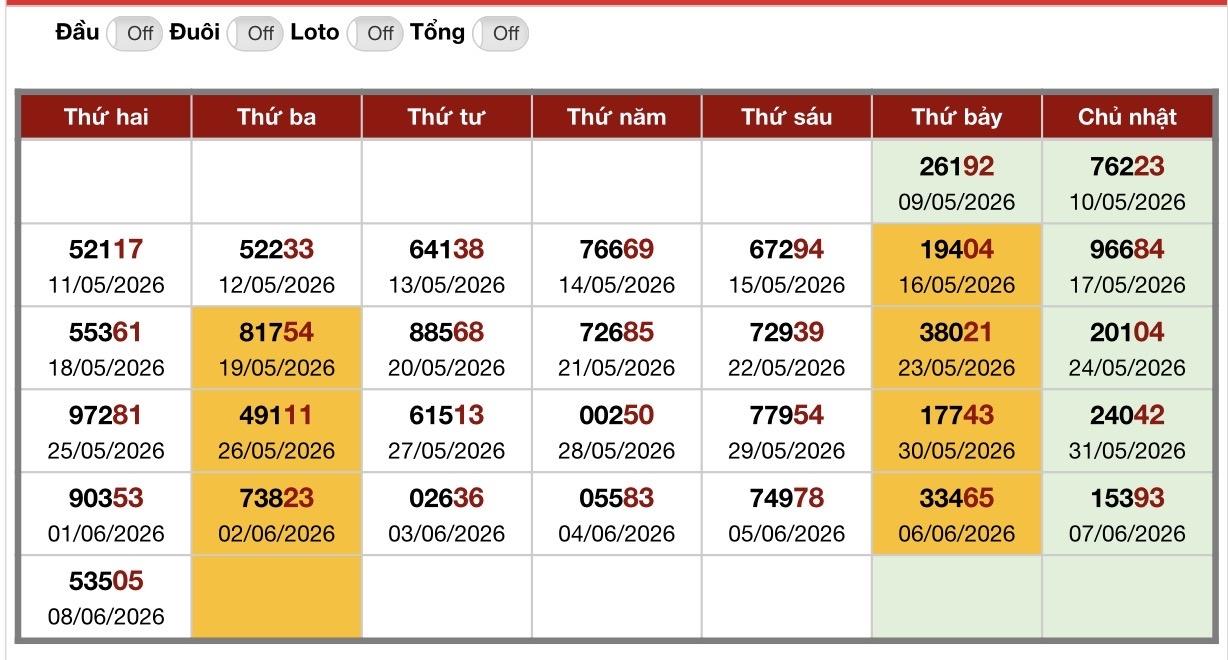 Đầu Off Đuôi Off Loto Off Tổng Off

| Thứ hai | Thứ ba | Thứ tư | Thứ năm | Thứ sáu | Thứ bảy | Chủ nhật |
|---|---|---|---|---|---|---|
| | | | | | 26192 09/05/2026 | 76223 10/05/2026 |
| 52117 11/05/2026 | 52233 12/05/2026 | 64138 13/05/2026 | 76669 14/05/2026 | 67294 15/05/2026 | 19404 16/05/2026 | 96684 17/05/2026 |
| 55361 18/05/2026 | 81754 19/05/2026 | 88568 20/05/2026 | 72685 21/05/2026 | 72939 22/05/2026 | 38021 23/05/2026 | 20104 24/05/2026 |
| 97281 25/05/2026 | 49111 26/05/2026 | 61513 27/05/2026 | 00250 28/05/2026 | 77954 29/05/2026 | 17743 30/05/2026 | 24042 31/05/2026 |
| 90353 01/06/2026 | 73823 02/06/2026 | 02636 03/06/2026 | 05583 04/06/2026 | 74978 05/06/2026 | 33465 06/06/2026 | 15393 07/06/2026 |
| 53505 08/06/2026 | | | | | | |